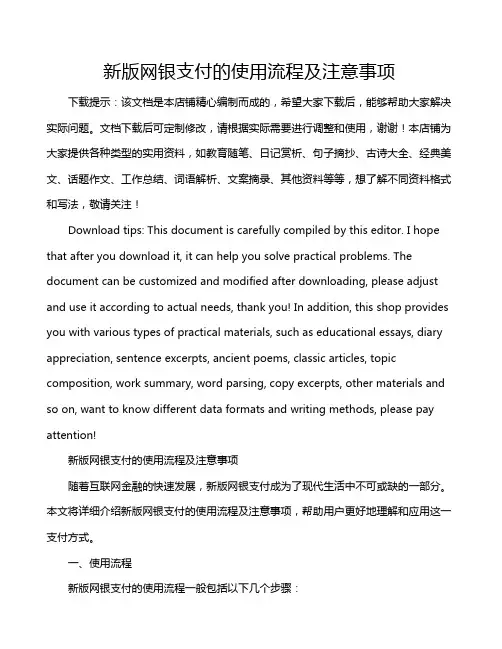 新版网银支付的使用流程及注意事项

下载提示：该文档是本店铺精心编制而成的，希望大家下载后，能够帮助大家解决实际问题。文档下载后可定制修改，请根据实际需要进行调整和使用，谢谢！本店铺为大家提供各种类型的实用资料，如教育随笔、日记赏析、句子摘抄、古诗大全、经典美文、话题作文、工作总结、词语解析、文案摘录、其他资料等等，想了解不同资料格式和写法，敬请关注！

Download tips: This document is carefully compiled by this editor. I hope that after you download it, it can help you solve practical problems. The document can be customized and modified after downloading, please adjust and use it according to actual needs, thank you! In addition, this shop provides you with various types of practical materials, such as educational essays, diary appreciation, sentence excerpts, ancient poems, classic articles, topic composition, work summary, word parsing, copy excerpts, other materials and so on, want to know different data formats and writing methods, please pay attention!

新版网银支付的使用流程及注意事项

随着互联网金融的快速发展，新版网银支付成为了现代生活中不可或缺的一部分。本文将详细介绍新版网银支付的使用流程及注意事项，帮助用户更好地理解和应用这一支付方式。

一、使用流程

新版网银支付的使用流程一般包括以下几个步骤：